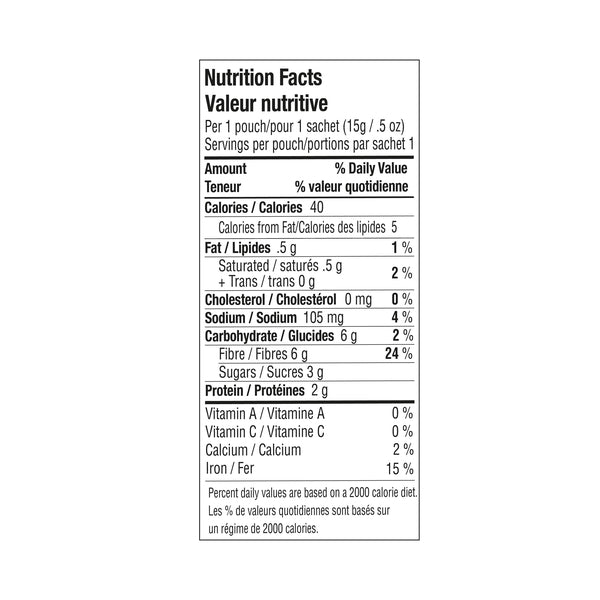 Nutrition Facts
Valeur nutritive
Per 1 pouch/pour 1 sachet (15g / .5 oz)
Servings per pouch/portions par sachet 1

Amount % Daily Value
Teneur % valeur quotidienne

Calories / Calories 40
Calories from Fat/Calories des lipides 5
Fat / Lipides .5 g 1 %
Saturated / saturés .5 g
+ Trans / trans 0 g 2 %
Cholesterol / Cholestérol 0 mg 0 %
Sodium / Sodium 105 mg 4 %
Carbohydrate / Glucides 6 g 2 %
Fibre / Fibres 6 g 24 %
Sugars / Sucres 3 g
Protein / Protéines 2 g

Vitamin A / Vitamine A 0 %
Vitamin C / Vitamine C 0 %
Calcium / Calcium 2 %
Iron / Fer 15 %

Percent daily values are based on a 2000 calorie diet. Les % de valeurs quotidiennes sont basés sur un régime de 2000 calories.